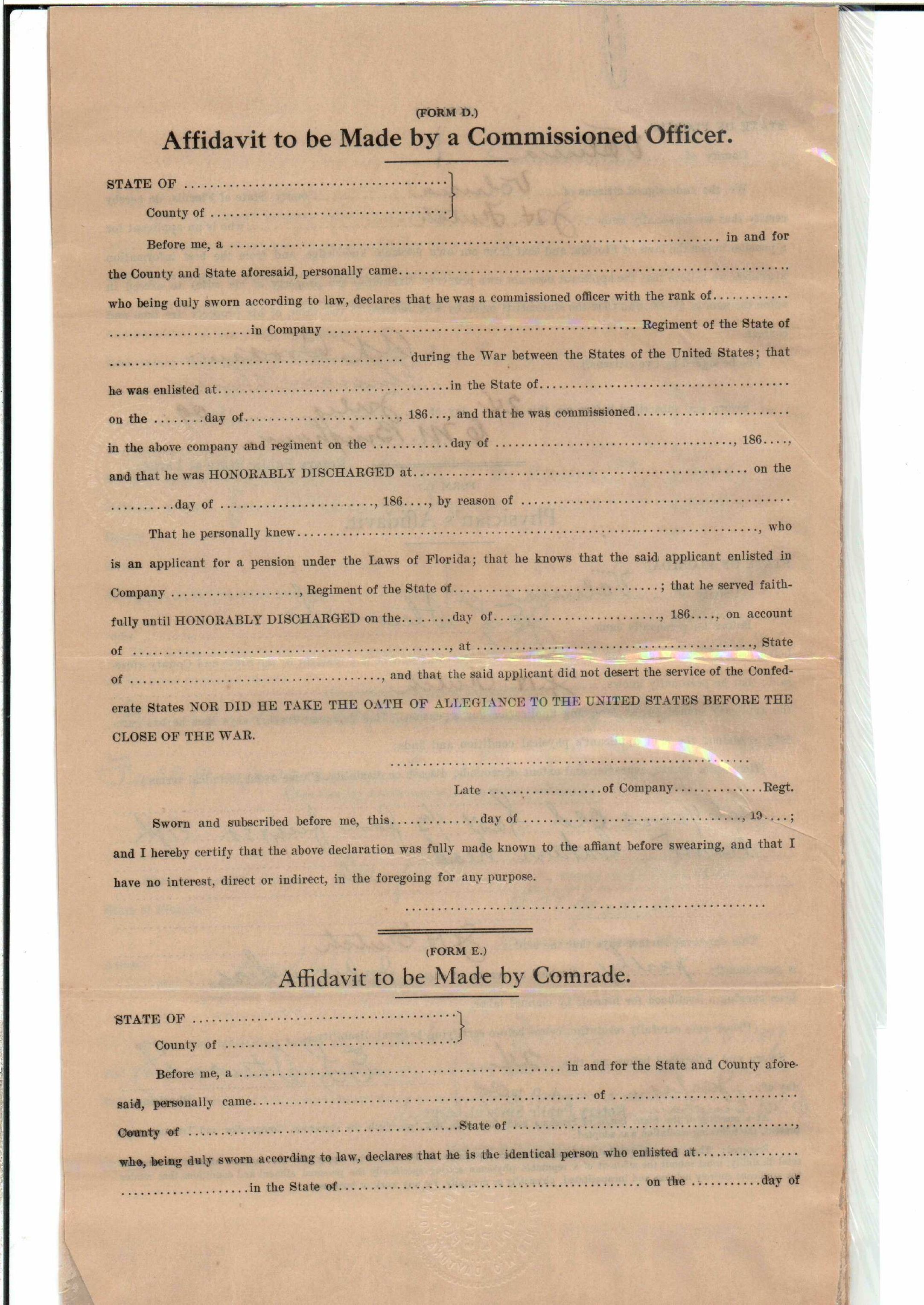 (FORM D.)

Affidavit to be Made by a Commissioned Officer.

STATE OF ____
County of ____

Before me, a ____ in and for the County and State aforesaid, personally came ____ who being duly sworn according to law, declares that he was a commissioned officer with the rank of ____ in Company ____ Regiment of the State of ____ during the War between the States of the United States; that he was enlisted at ____ in the State of ____ on the ____ day of ____, 186____, and that he was commissioned ____ in the above company and regiment on the ____ day of ____, 186____, and that he was HONORABLY DISCHARGED at ____ on the ____ day of ____, 186____, by reason of ____

That he personally knew ____, who is an applicant for a pension under the Laws of Florida; that he knows that the said applicant enlisted in Company ____, Regiment of the State of ____; that he served faithfully until HONORABLY DISCHARGED on the ____ day of ____, 186____, on account of ____, at ____, State of ____, and that the said applicant did not desert the service of the Confederate States NOR DID HE TAKE THE OATH OF ALLEGIANCE TO THE UNITED STATES BEFORE THE CLOSE OF THE WAR.

____

Late ____ of Company ____ Regt.

Sworn and subscribed before me, this ____ day of ____, 19____; and I hereby certify that the above declaration was fully made known to the affiant before swearing, and that I have no interest, direct or indirect, in the foregoing for any purpose.

____

(FORM E.)

Affidavit to be Made by Comrade.

STATE OF ____
County of ____

Before me, a ____ in and for the State and County aforesaid, personally came ____ of ____ County of ____ State of ____, who, being duly sworn according to law, declares that he is the identical person who enlisted at ____ in the State of ____ on the ____ day of